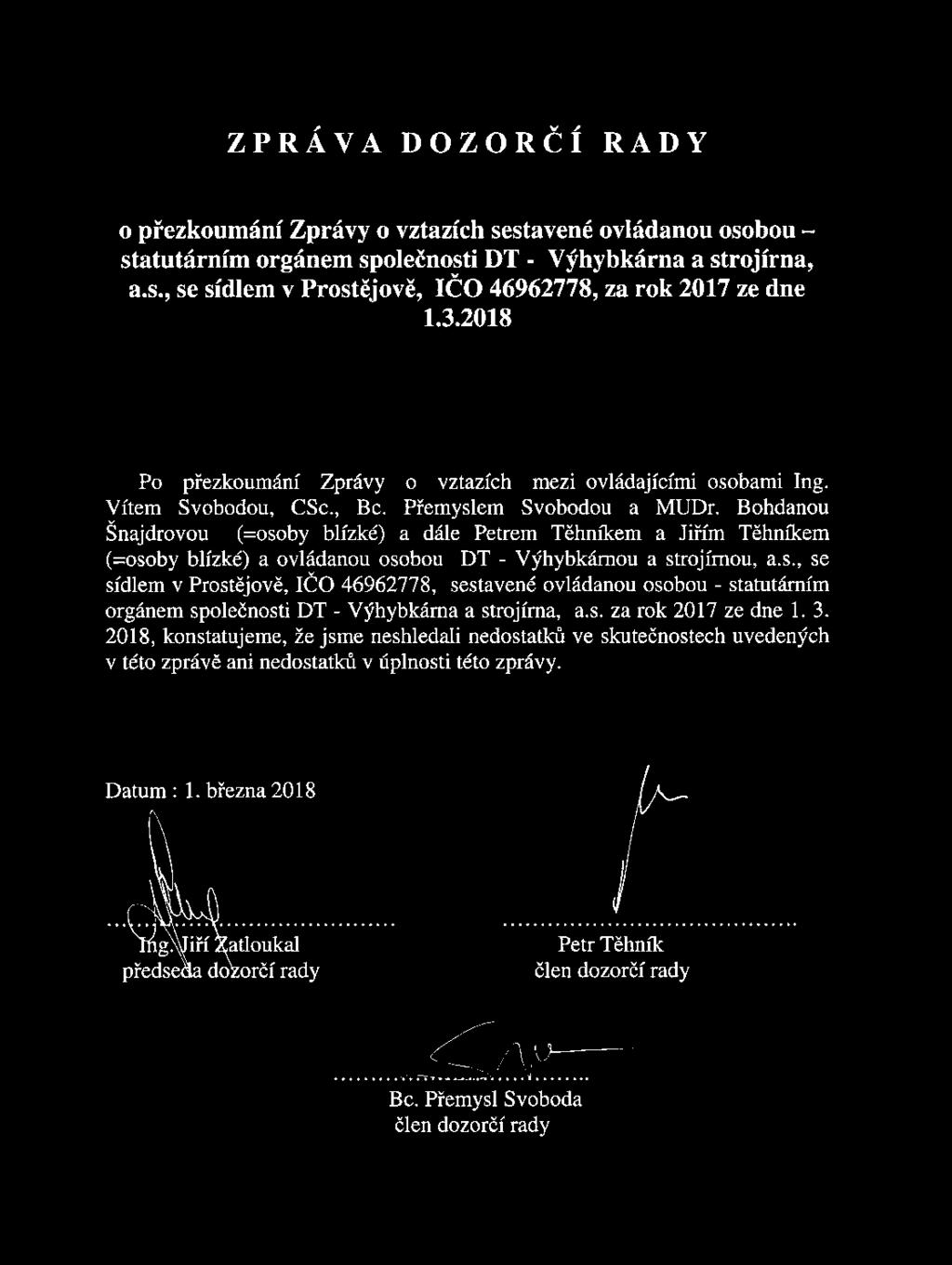 ZPRÁVA DOZORČÍ RADY

o přezkoumání Zprávy o vztazích sestavené ovládanou osobou – statutárním orgánem společnosti DT - Výhybkárna a strojírna, a.s., se sídlem v Prostějově, IČO 46962778, za rok 2017 ze dne 1.3.2018

Po přezkoumání Zprávy o vztazích mezi ovládajícími osobami Ing. Vítem Svobodou, CSc., Bc. Přemyslem Svobodou a MUDr. Bohdanou Šnajdrovou (=osoby blízké) a dále Petrem Těhníkem a Jiřím Těhníkem (=osoby blízké) a ovládanou osobou DT - Výhybkárnou a strojírnou, a.s., se sídlem v Prostějově, IČO 46962778, sestavené ovládanou osobou - statutárním orgánem společnosti DT - Výhybkárna a strojírna, a.s. za rok 2017 ze dne 1. 3. 2018, konstatujeme, že jsme neshledali nedostatků ve skutečnostech uvedených v této zprávě ani nedostatků v úplnosti této zprávy.

Datum : 1. března 2018

Ing. Jiří Zatloukal
předseda dozorčí rady

Petr Těhník
člen dozorčí rady

Bc. Přemysl Svoboda
člen dozorčí rady